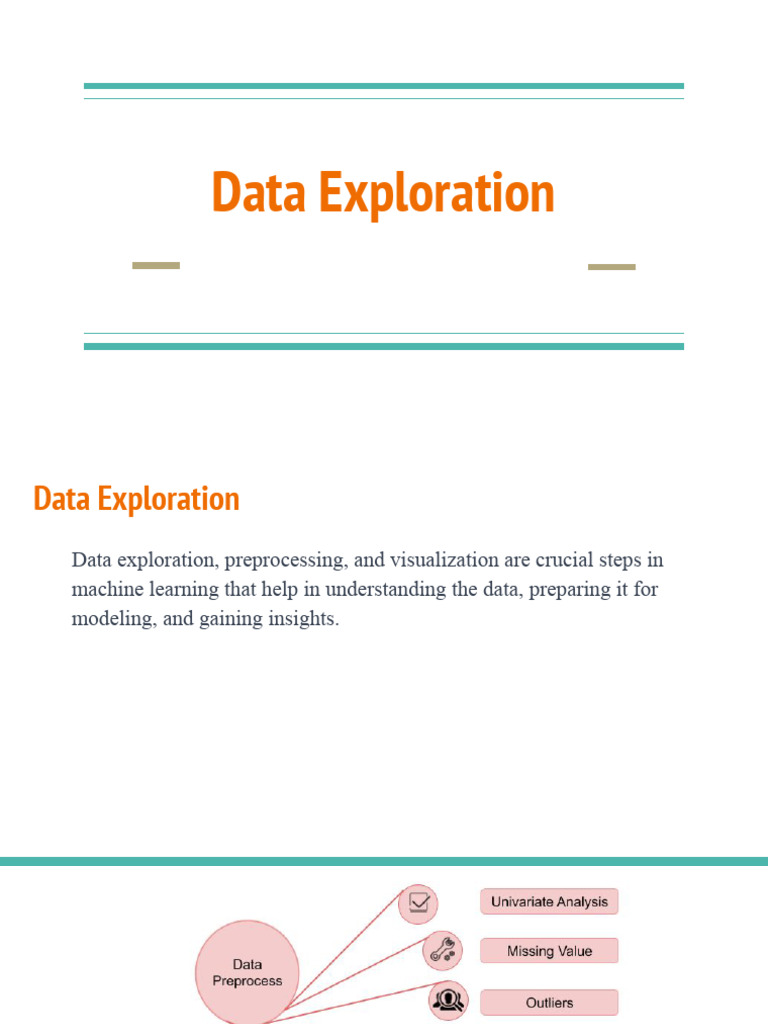 Data Exploration

Data Exploration

Data exploration, preprocessing, and visualization are crucial steps in machine learning that help in understanding the data, preparing it for modeling, and gaining insights.

Data Preprocess

Univariate Analysis

Missing Value

Outliers